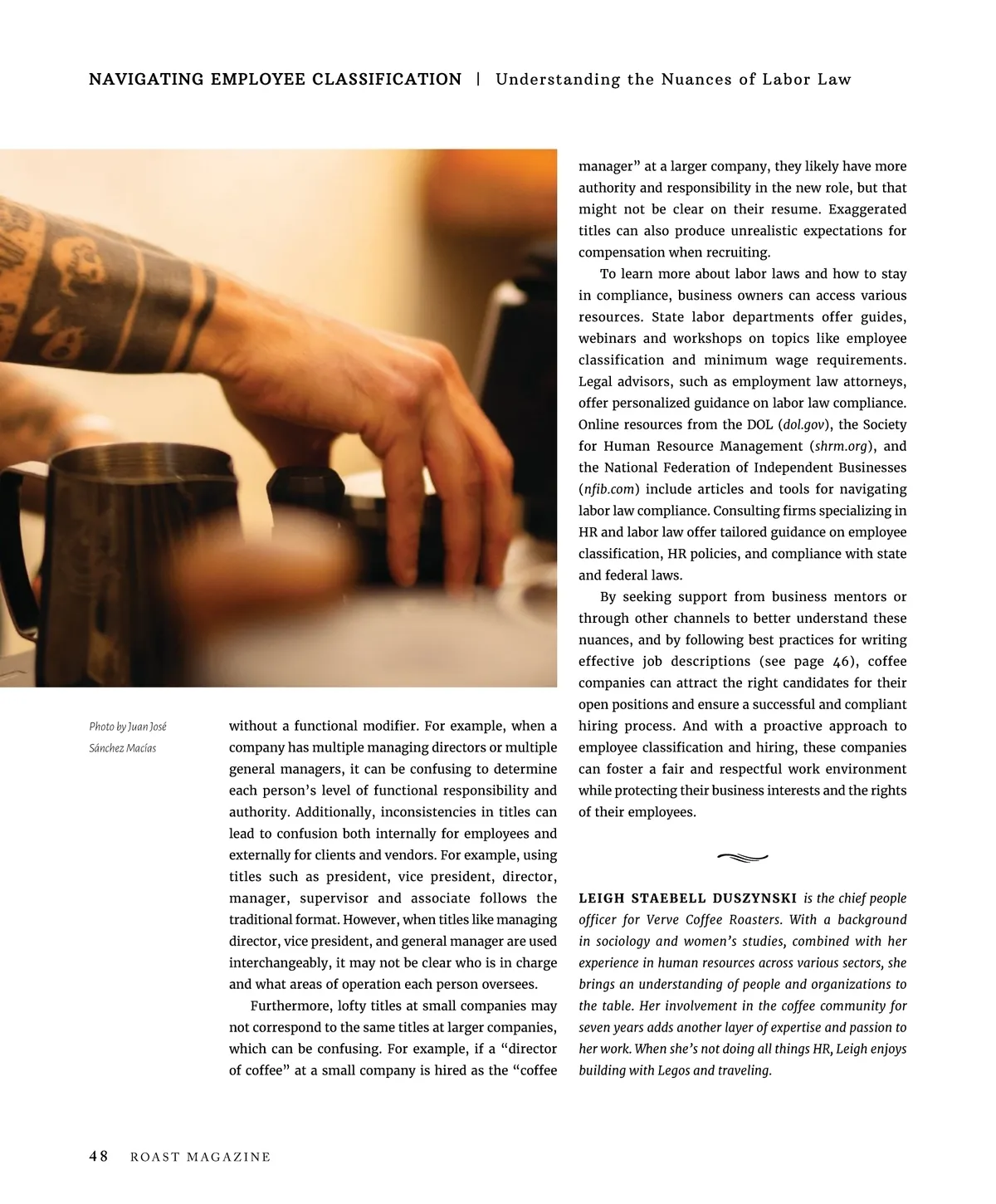 NAVIGATING EMPLOYEE CLASSIFICATION | Understanding the Nuances of Labor Law

Photo by Juan José Sánchez Macías

without a functional modifier. For example, when a company has multiple managing directors or multiple general managers, it can be confusing to determine each person's level of functional responsibility and authority. Additionally, inconsistencies in titles can lead to confusion both internally for employees and externally for clients and vendors. For example, using titles such as president, vice president, director, manager, supervisor and associate follows the traditional format. However, when titles like managing director, vice president, and general manager are used interchangeably, it may not be clear who is in charge and what areas of operation each person oversees.

Furthermore, lofty titles at small companies may not correspond to the same titles at larger companies, which can be confusing. For example, if a "director of coffee" at a small company is hired as the "coffee manager" at a larger company, they likely have more authority and responsibility in the new role, but that might not be clear on their resume. Exaggerated titles can also produce unrealistic expectations for compensation when recruiting.

To learn more about labor laws and how to stay in compliance, business owners can access various resources. State labor departments offer guides, webinars and workshops on topics like employee classification and minimum wage requirements. Legal advisors, such as employment law attorneys, offer personalized guidance on labor law compliance. Online resources from the DOL (dol.gov), the Society for Human Resource Management (shrm.org), and the National Federation of Independent Businesses (nfib.com) include articles and tools for navigating labor law compliance. Consulting firms specializing in HR and labor law offer tailored guidance on employee classification, HR policies, and compliance with state and federal laws.

By seeking support from business mentors or through other channels to better understand these nuances, and by following best practices for writing effective job descriptions (see page 46), coffee companies can attract the right candidates for their open positions and ensure a successful and compliant hiring process. And with a proactive approach to employee classification and hiring, these companies can foster a fair and respectful work environment while protecting their business interests and the rights of their employees.

LEIGH STAEBELL DUSZYNSKI is the chief people officer for Verve Coffee Roasters. With a background in sociology and women's studies, combined with her experience in human resources across various sectors, she brings an understanding of people and organizations to the table. Her involvement in the coffee community for seven years adds another layer of expertise and passion to her work. When she's not doing all things HR, Leigh enjoys building with Legos and traveling.

48 ROAST MAGAZINE